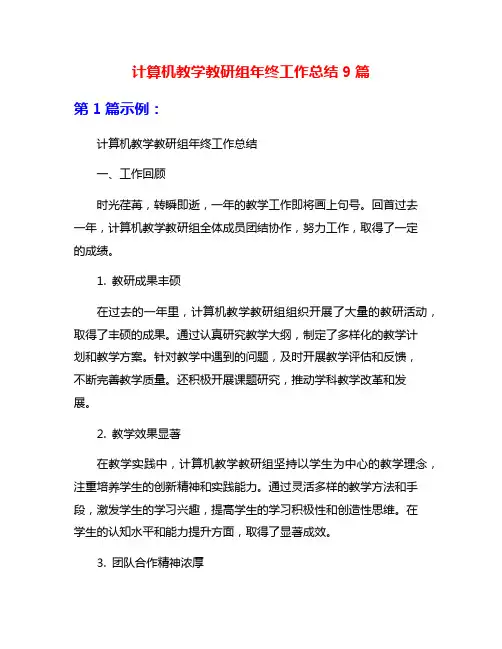 计算机教学教研组年终工作总结 9 篇

第 1 篇示例：

计算机教学教研组年终工作总结

一、工作回顾

时光荏苒，转瞬即逝，一年的教学工作即将画上句号。回首过去一年，计算机教学教研组全体成员团结协作，努力工作，取得了一定的成绩。

1. 教研成果丰硕

在过去的一年里，计算机教学教研组组织开展了大量的教研活动，取得了丰硕的成果。通过认真研究教学大纲，制定了多样化的教学计划和教学方案。针对教学中遇到的问题，及时开展教学评估和反馈，不断完善教学质量。还积极开展课题研究，推动学科教学改革和发展。

2. 教学效果显著

在教学实践中，计算机教学教研组坚持以学生为中心的教学理念，注重培养学生的创新精神和实践能力。通过灵活多样的教学方法和手段，激发学生的学习兴趣，提高学生的学习积极性和创造性思维。在学生的认知水平和能力提升方面，取得了显著成效。

3. 团队合作精神浓厚